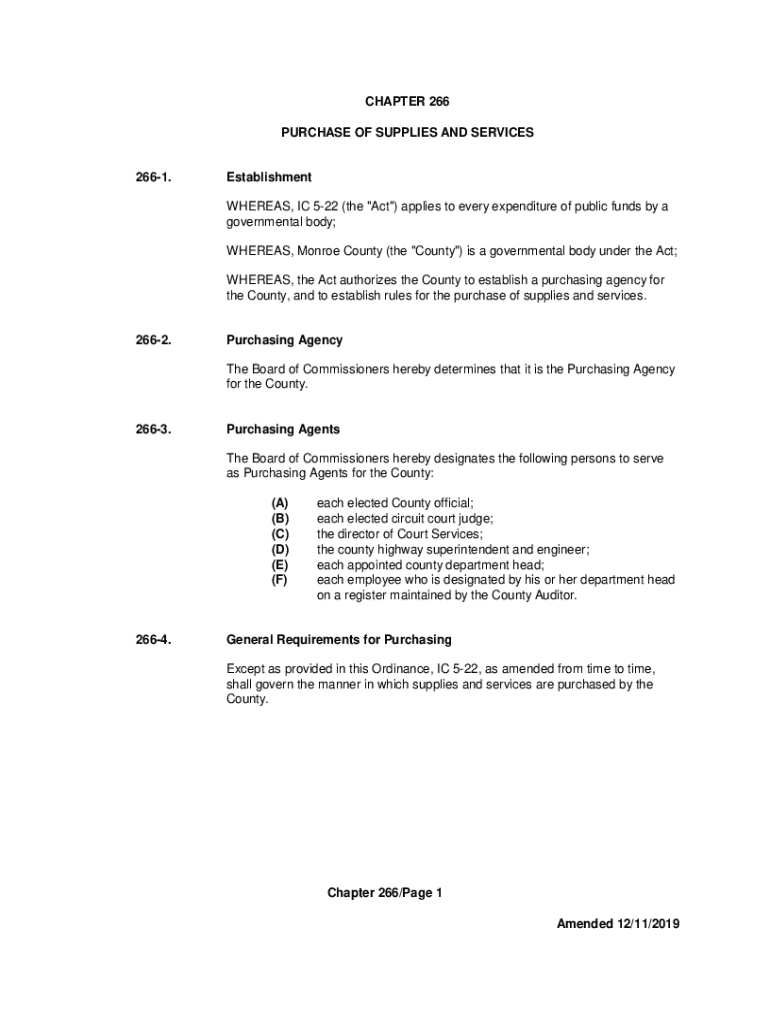 CHAPTER 266

PURCHASE OF SUPPLIES AND SERVICES

266-1. Establishment

WHEREAS, IC 5-22 (the "Act") applies to every expenditure of public funds by a governmental body;

WHEREAS, Monroe County (the "County") is a governmental body under the Act;

WHEREAS, the Act authorizes the County to establish a purchasing agency for the County, and to establish rules for the purchase of supplies and services.

266-2. Purchasing Agency

The Board of Commissioners hereby determines that it is the Purchasing Agency for the County.

266-3. Purchasing Agents

The Board of Commissioners hereby designates the following persons to serve as Purchasing Agents for the County:

(A) each elected County official;
(B) each elected circuit court judge;
(C) the director of Court Services;
(D) the county highway superintendent and engineer;
(E) each appointed county department head;
(F) each employee who is designated by his or her department head on a register maintained by the County Auditor.

266-4. General Requirements for Purchasing

Except as provided in this Ordinance, IC 5-22, as amended from time to time, shall govern the manner in which supplies and services are purchased by the County.

Chapter 266/Page 1

Amended 12/11/2019